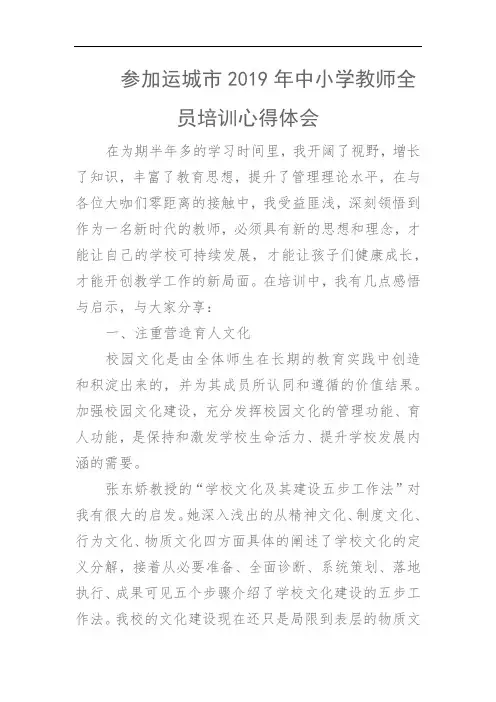 参加运城市 2019 年中小学教师全员培训心得体会

在为期半年多的学习时间里，我开阔了视野，增长了知识，丰富了教育思想，提升了管理理论水平，在与各位大咖们零距离的接触中，我受益匪浅，深刻领悟到作为一名新时代的教师，必须具有新的思想和理念，才能让自己的学校可持续发展，才能让孩子们健康成长，才能开创教学工作的新局面。在培训中，我有几点感悟与启示，与大家分享：

一、注重营造育人文化

校园文化是由全体师生在长期的教育实践中创造和积淀出来的，并为其成员所认同和遵循的价值结果。加强校园文化建设，充分发挥校园文化的管理功能、育人功能，是保持和激发学校生命活力、提升学校发展内涵的需要。

张东娇教授的“学校文化及其建设五步工作法”对我有很大的启发。她深入浅出的从精神文化、制度文化、行为文化、物质文化四方面具体的阐述了学校文化的定义分解，接着从必要准备、全面诊断、系统策划、落地执行、成果可见五个步骤介绍了学校文化建设的五步工作法。我校的文化建设现在还只是局限到表层的物质文